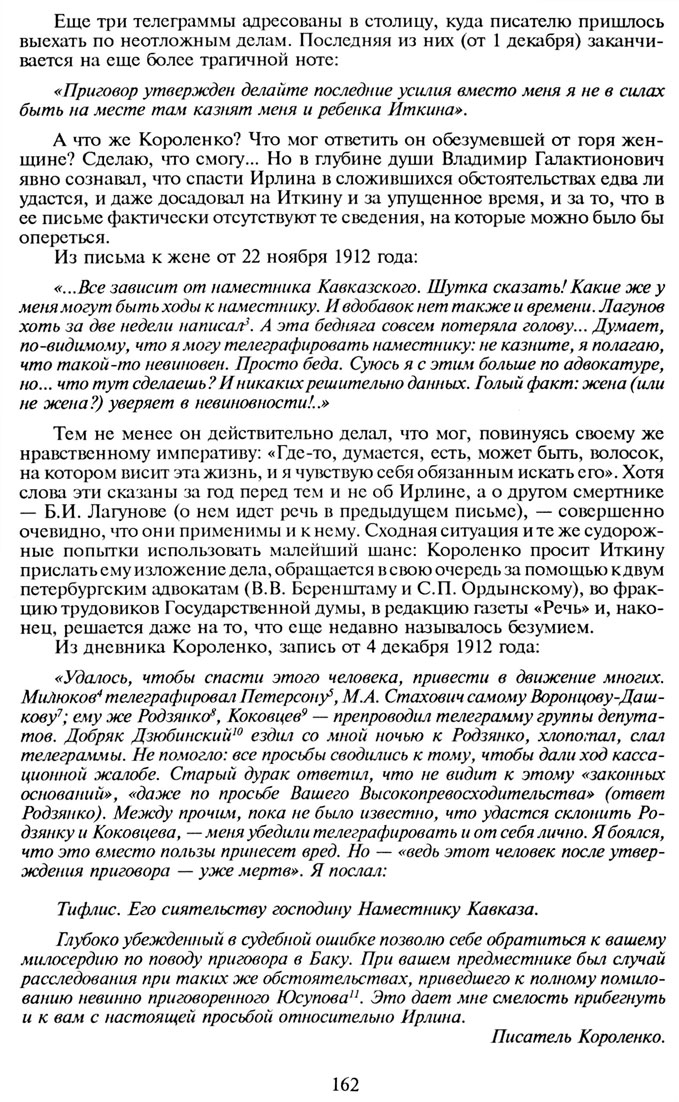 Еще три телеграммы адресованы в столицу, куда писателю пришлось выехать по неотложным делам. Последняя из них (от 1 декабря) заканчивается на еще более трагичной ноте:

«Приговор утвержден делайте последние усилия вместо меня я не в силах быть на месте там казнят меня и ребенка Иткина».

А что же Короленко? Что мог ответить он обезумевшей от горя женщине? Сделаю, что смогу... Но в глубине души Владимир Галактионович явно сознавал, что спасти Ирлина в сложившихся обстоятельствах едва ли удастся, и даже досадовал на Иткину и за упущенное время, и за то, что в ее письме фактически отсутствуют те сведения, на которые можно было бы опереться.

Из письма к жене от 22 ноября 1912 года:

«...Все зависит от наместника Кавказского. Шутка сказать! Какие же у меня могут быть ходы к наместнику. И вдобавок нет также и времени. Лагунов хоть за две недели написал$^3$. А эта бедняга совсем потеряла голову... Думает, по-видимому, что я могу телеграфировать наместнику: не казните, я полагаю, что такой-то невиновен. Просто беда. Суюсь я с этим больше по адвокатуре, но... что тут сделаешь? И никаких решительно данных. Голый факт: жена (или не жена?) уверяет в невиновности!..»

Тем не менее он действительно делал, что мог, повинуясь своему же нравственному императиву: «Где-то, думается, есть, может быть, волосок, на котором висит эта жизнь, и я чувствую себя обязанным искать его». Хотя слова эти сказаны за год перед тем и не об Ирлине, а о другом смертнике — Б.И. Лагунове (о нем идет речь в предыдущем письме), — совершенно очевидно, что они применимы и к нему. Сходная ситуация и те же судорожные попытки использовать малейший шанс: Короленко просит Иткину прислать ему изложение дела, обращается в свою очередь за помощью к двум петербургским адвокатам (В.В. Беренштаму и С.П. Ордынскому), во фракцию трудовиков Государственной думы, в редакцию газеты «Речь» и, наконец, решается даже на то, что еще недавно называлось безумием.

Из дневника Короленко, запись от 4 декабря 1912 года:

«Удалось, чтобы спасти этого человека, привести в движение многих. Милюков$^4$ телеграфировал Петерсону$^5$, М.А. Стахович самому Воронцову-Дашкову$^7$; ему же Родзянко$^8$, Коковцев$^9$ — препроводил телеграмму группы депутатов. Добряк Дзюбинский$^{10}$ ездил со мной ночью к Родзянко, хлопотал, слал телеграммы. Не помогло: все просьбы сводились к тому, чтобы дали ход кассационной жалобе. Старый дурак ответил, что не видит к этому «законных оснований», «даже по просьбе Вашего Высокопревосходительства» (ответ Родзянко). Между прочим, пока не было известно, что удастся склонить Родзянку и Коковцева, — меня убедили телеграфировать и от себя лично. Я боялся, что это вместо пользы принесет вред. Но — «ведь этот человек после утверждения приговора — уже мертв». Я послал:

Тифлис. Его сиятельству господину Наместнику Кавказа.

Глубоко убежденный в судебной ошибке позволю себе обратиться к вашему милосердию по поводу приговора в Баку. При вашем предместнике был случай расследования при таких же обстоятельствах, приведшего к полному помилованию невинно приговоренного Юсупова$^{11}$. Это дает мне смелость прибегнуть и к вам с настоящей просьбой относительно Ирлина.

Писатель Короленко.

162